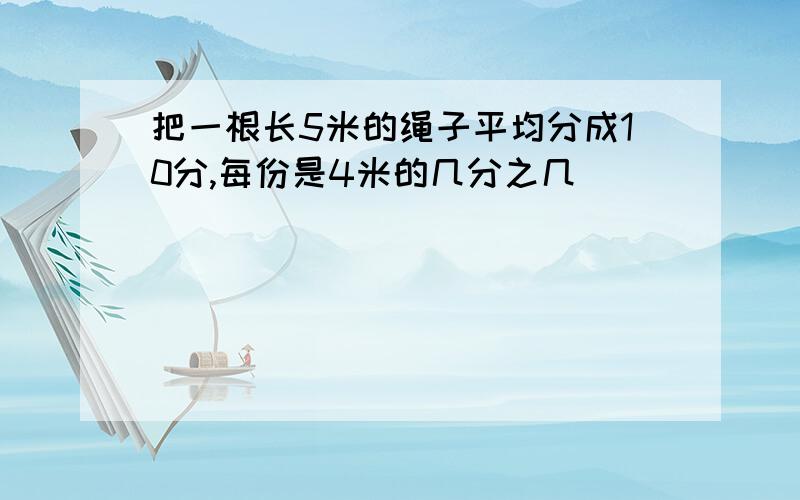 把一根长5米的绳子平均分成10分,每份是4米的几分之几